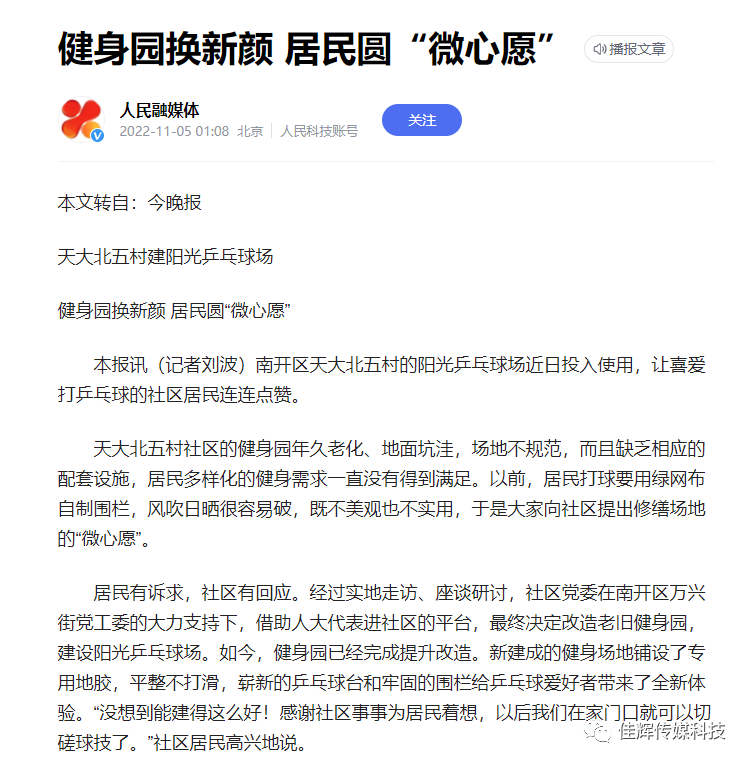 健身园换新颜 居民圆“微心愿”

播报文章

人民融媒体

2022-11-05 01:08 北京 | 人民科技账号

关注

本文转自：今晚报

天大北五村建阳光乒乓球场

健身园换新颜 居民圆“微心愿”

本报讯（记者刘波）南开区天大北五村的阳光乒乓球场近日投入使用，让喜爱打乒乓球的社区居民连连点赞。

天大北五村社区的健身园年久老化、地面坑洼，场地不规范，而且缺乏相应的配套设施，居民多样化的健身需求一直没有得到满足。以前，居民打球要用绿网布自制围栏，风吹日晒很容易破，既不美观也不实用，于是大家向社区提出修缮场地的“微心愿”。

居民有诉求，社区有回应。经过实地走访、座谈研讨，社区党委在南开区万兴街党工委的大力支持下，借助人大代表进社区的平台，最终决定改造老旧健身园，建设阳光乒乓球场。如今，健身园已经完成提升改造。新建成的健身场地铺设了专用地胶，平整不打滑，崭新的乒乓球台和牢固的围栏给乒乓球爱好者带来了全新体验。“没想到能建得这么好！感谢社区事事为居民着想，以后我们在家门口就可以切磋球技了。”社区居民高兴地说。

佳辉传媒科技